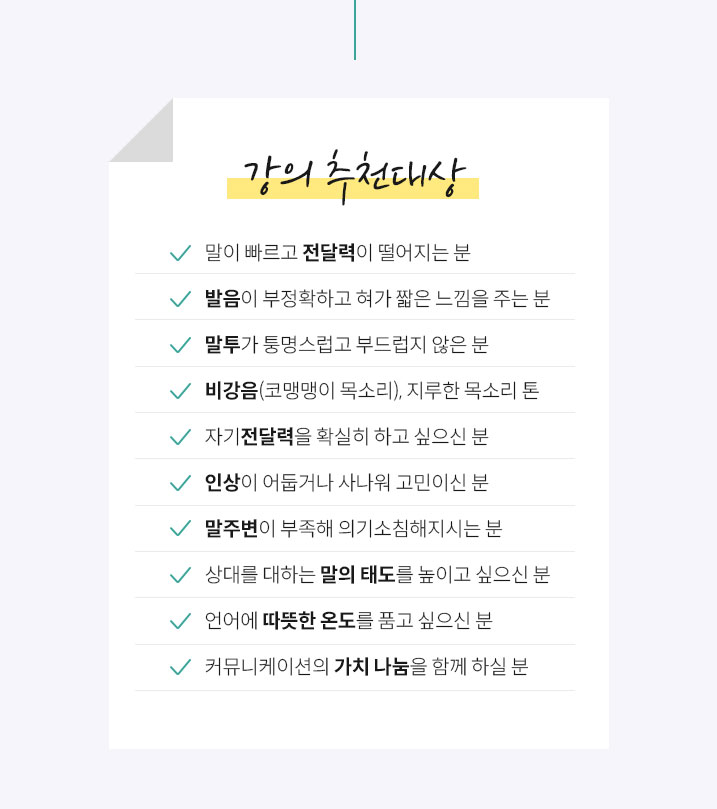 강의 추천대상

✓ 말이 빠르고 전달력이 떨어지는 분

✓ 발음이 부정확하고 혀가 짧은 느낌을 주는 분

✓ 말투가 퉁명스럽고 부드럽지 않은 분

✓ 비강음(코맹맹이 목소리), 지루한 목소리 톤

✓ 자기전달력을 확실히 하고 싶으신 분

✓ 인상이 어둡거나 사나워 고민이신 분

✓ 말주변이 부족해 의기소침해지시는 분

✓ 상대를 대하는 말의 태도를 높이고 싶으신 분

✓ 언어에 따뜻한 온도를 품고 싶으신 분

✓ 커뮤니케이션의 가치 나눔을 함께 하실 분